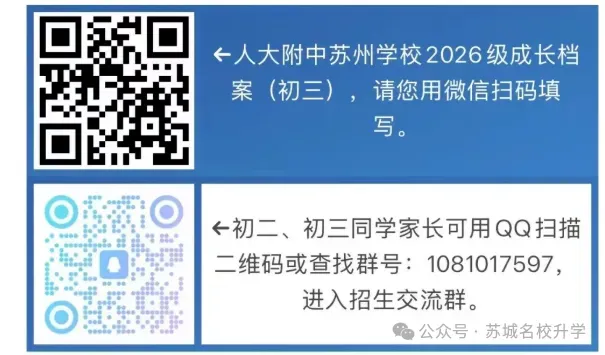 ←人大附中苏州学校2026级成长档案（初三），请您用微信扫码填写。

←初二、初三同学家长可用QQ扫描二维码或查找群号：1081017597，进入招生交流群。

公众号 · 苏城名校升学